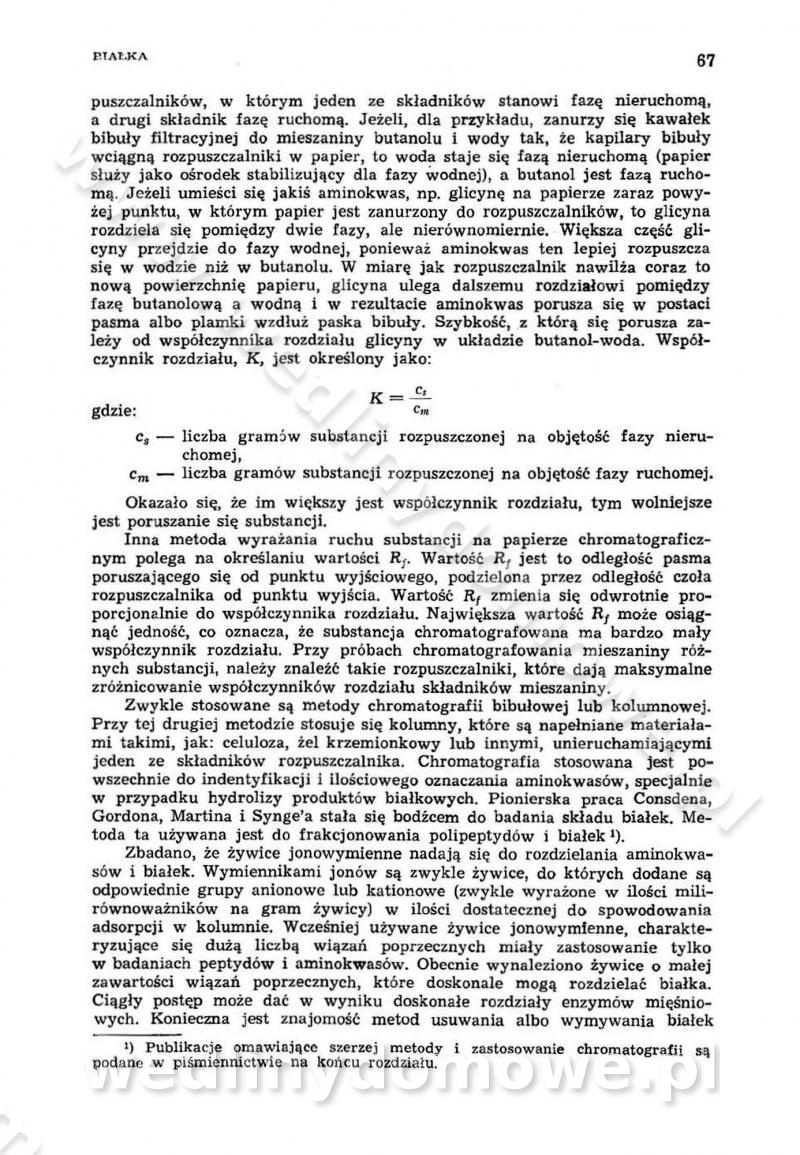 BIAŁKA

67

puszczalników, w którym jeden ze składników stanowi fazę nieruchomą, a drugi składnik fazę ruchomą. Jeżeli, dla przykładu, zanurzy się kawałek bibuły filtracyjnej do mieszaniny butanolu i wody tak, że kapilary bibuły wciągną rozpuszczalniki w papier, to woda staje się fazą nieruchomą (papier służy jako ośrodek stabilizujący dla fazy wodnej), a butanol jest fazą ruchomą. Jeżeli umieści się jakiś aminokwas, np. glicynę na papierze zaraz powyżej punktu, w którym papier jest zanurzony do rozpuszczalników, to glicyna rozdziela się pomiędzy dwie fazy, ale nierównomiernie. Większa część glicyny przejdzie do fazy wodnej, ponieważ aminokwas ten lepiej rozpuszcza się w wodzie niż w butanolu. W miarę jak rozpuszczalnik nawilża coraz to nową powierzchnię papieru, glicyna ulega dalszemu rozdziałowi pomiędzy fazę butanolową a wodną i w rezultacie aminokwas porusza się w postaci pasma albo plamki wzdłuż paska bibuły. Szybkość, z którą się porusza zależy od współczynnika rozdziału glicyny w układzie butanol-woda. Współczynnik rozdziału, K, jest określony jako:

$K = \frac{c_s}{c_m}$

gdzie:

$c_s$ — liczba gramów substancji rozpuszczonej na objętość fazy nieruchomej,

$c_m$ — liczba gramów substancji rozpuszczonej na objętość fazy ruchomej.

Okazało się, że im większy jest współczynnik rozdziału, tym wolniejsze jest poruszanie się substancji.

Inna metoda wyrażania ruchu substancji na papierze chromatograficznym polega na określaniu wartości $R_f$. Wartość $R_f$ jest to odległość pasma poruszającego się od punktu wyjściowego, podzielona przez odległość czoła rozpuszczalnika od punktu wyjścia. Wartość $R_f$ zmienia się odwrotnie proporcjonalnie do współczynnika rozdziału. Największa wartość $R_f$ może osiągnąć jedność, co oznacza, że substancja chromatografowana ma bardzo mały współczynnik rozdziału. Przy próbach chromatografowania mieszaniny różnych substancji, należy znaleźć takie rozpuszczalniki, które dają maksymalne zróżnicowanie współczynników rozdziału składników mieszaniny.

Zwykle stosowane są metody chromatografii bibułowej lub kolumnowej. Przy tej drugiej metodzie stosuje się kolumny, które są napełniane materiałami takimi, jak: celuloza, żel krzemionkowy lub innymi, unieruchamiającymi jeden ze składników rozpuszczalnika. Chromatografia stosowana jest powszechnie do indentyfikacji i ilościowego oznaczania aminokwasów, specjalnie w przypadku hydrolizy produktów białkowych. Pionierska praca Consdena, Gordona, Martina i Synge'a stała się bodźcem do badania składu białek. Metoda ta używana jest do frakcjonowania polipeptydów i białek ¹).

Zbadano, że żywice jonowymienne nadają się do rozdzielania aminokwasów i białek. Wymiennikami jonów są zwykle żywice, do których dodane są odpowiednie grupy anionowe lub kationowe (zwykle wyrażone w ilości milirównoważników na gram żywicy) w ilości dostatecznej do spowodowania adsorpcji w kolumnie. Wcześniej używane żywice jonowymienne, charakteryzujące się dużą liczbą wiązań poprzecznych miały zastosowanie tylko w badaniach peptydów i aminokwasów. Obecnie wynaleziono żywice o małej zawartości wiązań poprzecznych, które doskonale mogą rozdzielać białka. Ciągły postęp może dać w wyniku doskonałe rozdziały enzymów mięśniowych. Konieczna jest znajomość metod usuwania albo wymywania białek

¹) Publikacje omawiające szerzej metody i zastosowanie chromatografii są podane w piśmiennictwie na końcu rozdziału.

wedlinydomowe.pl